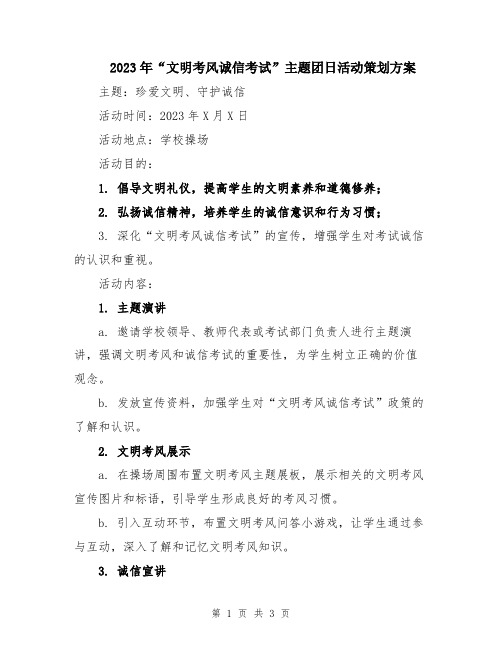 2023年“文明考风诚信考试”主题团日活动策划方案

主题：珍爱文明、守护诚信

活动时间：2023年X月X日

活动地点：学校操场

活动目的：

1. 倡导文明礼仪，提高学生的文明素养和道德修养；

2. 弘扬诚信精神，培养学生的诚信意识和行为习惯；

3. 深化“文明考风诚信考试”的宣传，增强学生对考试诚信的认识和重视。

活动内容：

1. 主题演讲

a. 邀请学校领导、教师代表或考试部门负责人进行主题演讲，强调文明考风和诚信考试的重要性，为学生树立正确的价值观念。

b. 发放宣传资料，加强学生对“文明考风诚信考试”政策的了解和认识。

2. 文明考风展示

a. 在操场周围布置文明考风主题展板，展示相关的文明考风宣传图片和标语，引导学生形成良好的考风习惯。

b. 引入互动环节，布置文明考风问答小游戏，让学生通过参与互动，深入了解和记忆文明考风知识。

3. 诚信宣讲

第 1 页 共 3 页